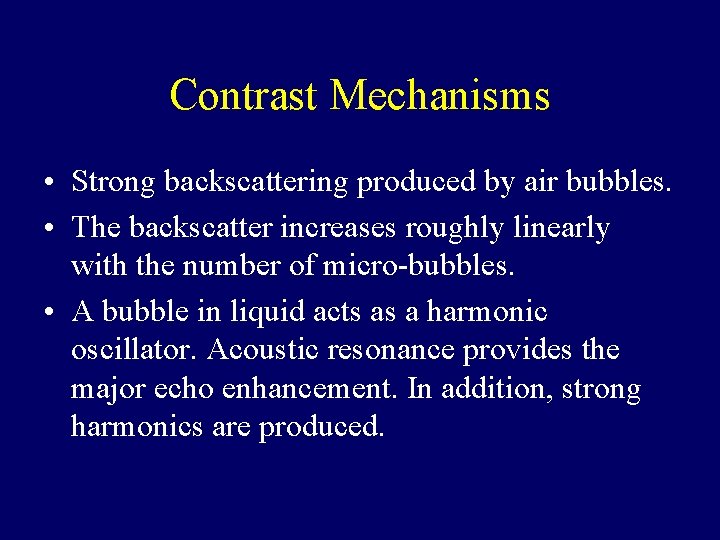 Contrast Mechanisms

• Strong backscattering produced by air bubbles.

• The backscatter increases roughly linearly with the number of micro-bubbles.

• A bubble in liquid acts as a harmonic oscillator. Acoustic resonance provides the major echo enhancement. In addition, strong harmonics are produced.